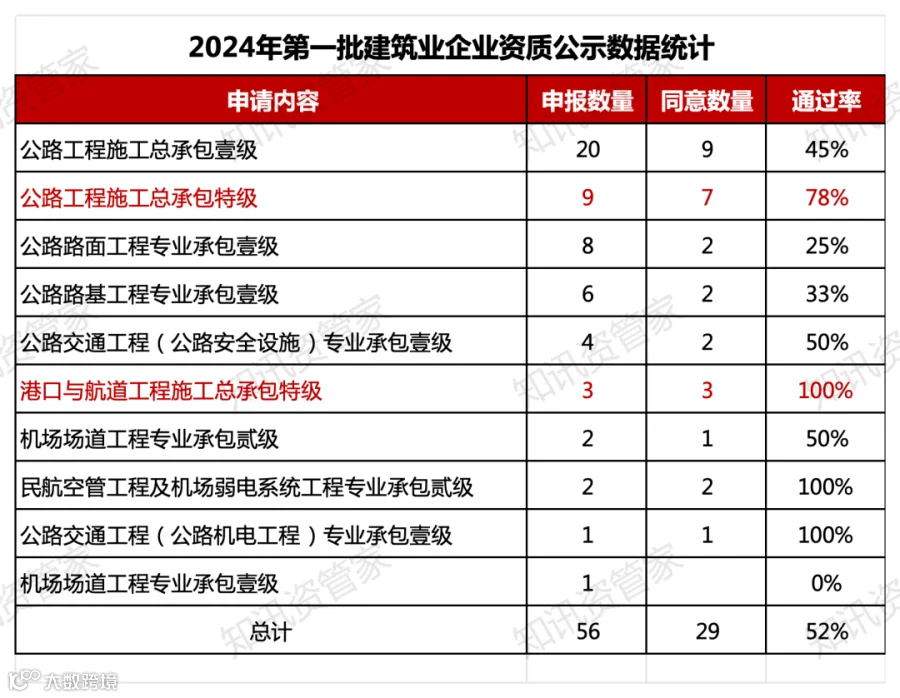 2024年第一批建筑业企业资质公示数据统计

| 申请内容 | 申报数量 | 同意数量 | 通过率 |
|---|---|---|---|
| 公路工程施工总承包壹级 | 20 | 9 | 45% |
| 公路工程施工总承包特级 | 9 | 7 | 78% |
| 公路路面工程专业承包壹级 | 8 | 2 | 25% |
| 公路路基工程专业承包壹级 | 6 | 2 | 33% |
| 公路交通工程（公路安全设施）专业承包壹级 | 4 | 2 | 50% |
| 港口与航道工程施工总承包特级 | 3 | 3 | 100% |
| 机场场道工程专业承包贰级 | 2 | 1 | 50% |
| 民航空管工程及机场弱电系统工程专业承包贰级 | 2 | 2 | 100% |
| 公路交通工程（公路机电工程）专业承包壹级 | 1 | 1 | 100% |
| 机场场道工程专业承包壹级 | 1 |  | 0% |
| 总计 | 56 | 29 | 52% |

知讯资管家

大数跨境